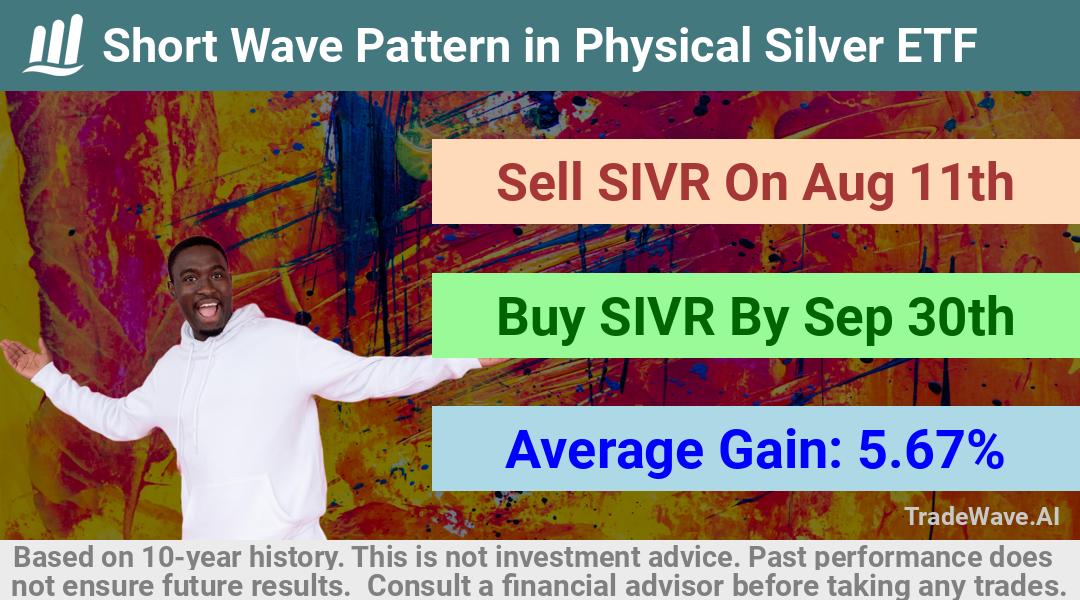 Short Wave Pattern in Physical Silver ETF

Sell SIVR On Aug 11th

Buy SIVR By Sep 30th

Average Gain: 5.67%

TradeWave.AI

Based on 10-year history. This is not investment advice. Past performance does not ensure future results. Consult a financial advisor before taking any trades.